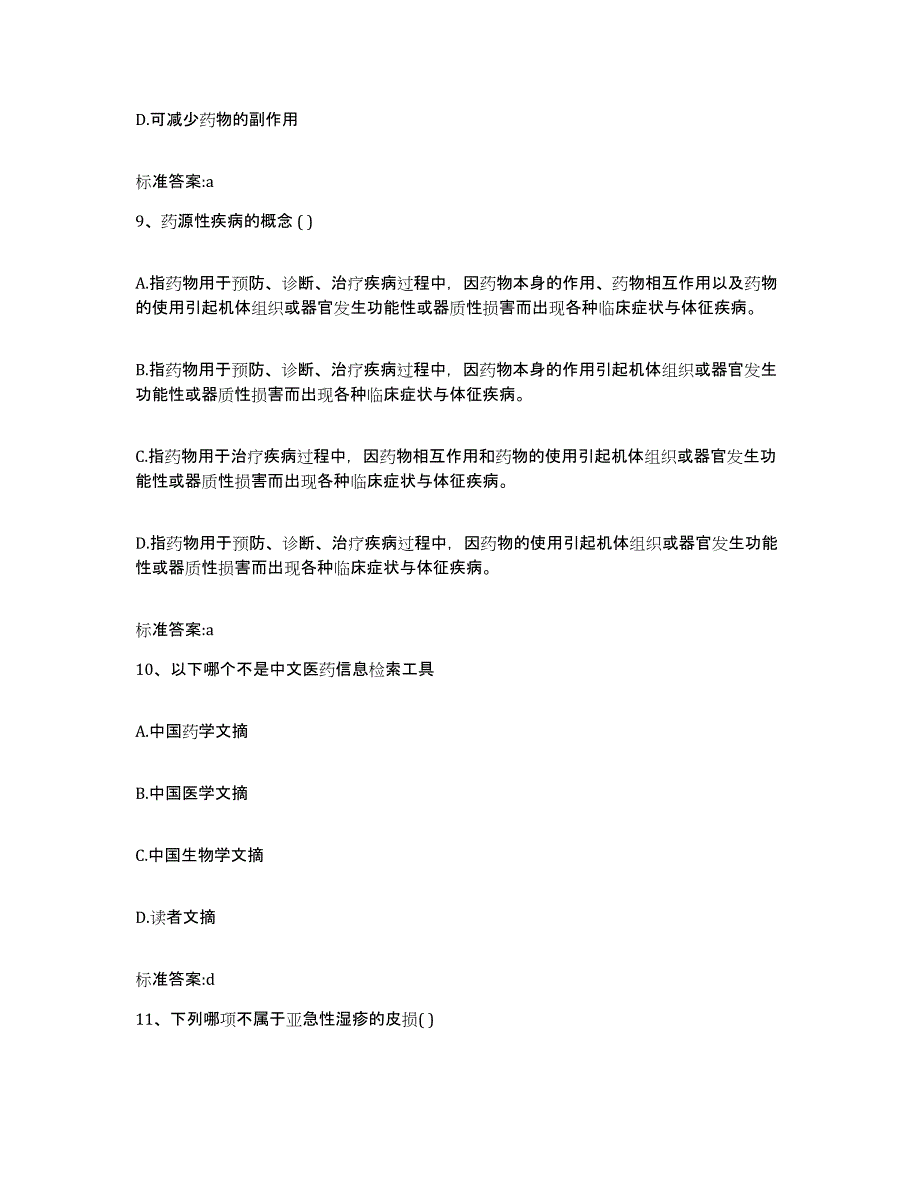 D.可减少药物的副作用

标准答案:a

9、药源性疾病的概念 ( )

A.指药物用于预防、诊断、治疗疾病过程中，因药物本身的作用、药物相互作用以及药物的使用引起机体组织或器官发生功能性或器质性损害而出现各种临床症状与体征疾病。

B.指药物用于预防、诊断、治疗疾病过程中，因药物本身的作用引起机体组织或器官发生功能性或器质性损害而出现各种临床症状与体征疾病。

C.指药物用于治疗疾病过程中，因药物相互作用和药物的使用引起机体组织或器官发生功能性或器质性损害而出现各种临床症状与体征疾病。

D.指药物用于预防、诊断、治疗疾病过程中，因药物的使用引起机体组织或器官发生功能性或器质性损害而出现各种临床症状与体征疾病。

标准答案:a

10、以下哪个不是中文医药信息检索工具

A.中国药学文摘

B.中国医学文摘

C.中国生物学文摘

D.读者文摘

标准答案:d

11、下列哪项不属于亚急性湿疹的皮损( )